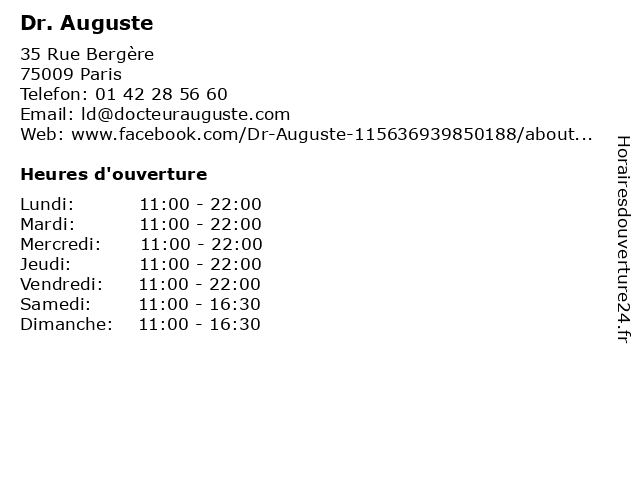 Dr. Auguste

35 Rue Bergère
75009 Paris
Telefon: 01 42 28 56 60
Email: ld@docteurauguste.com
Web: www.facebook.com/Dr-Auguste-115636939850188/about...

Heures d'ouverture

Lundi: 11:00 - 22:00
Mardi: 11:00 - 22:00
Mercredi: 11:00 - 22:00
Jeudi: 11:00 - 22:00
Vendredi: 11:00 - 22:00
Samedi: 11:00 - 16:30
Dimanche: 11:00 - 16:30

Horairesdouverture24.fr